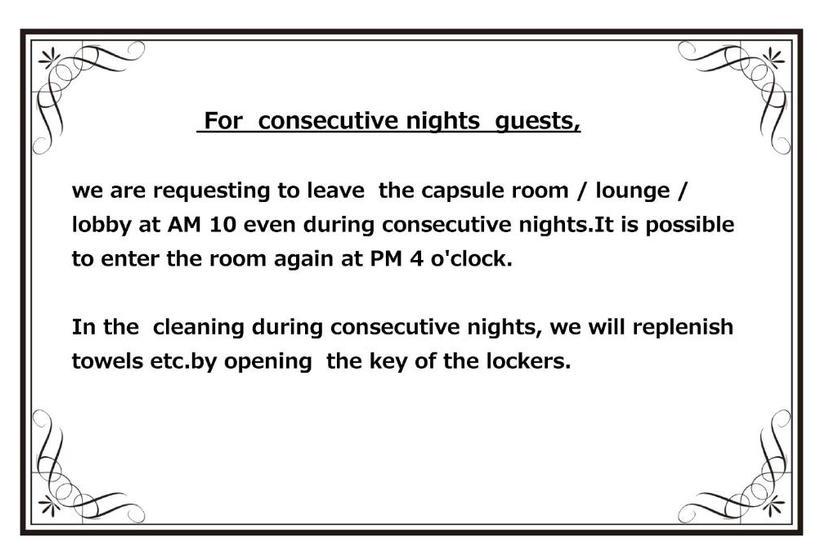 For consecutive nights guests,

we are requesting to leave the capsule room / lounge / lobby at AM 10 even during consecutive nights.It is possible to enter the room again at PM 4 o'clock.

In the cleaning during consecutive nights, we will replenish towels etc.by opening the key of the lockers.